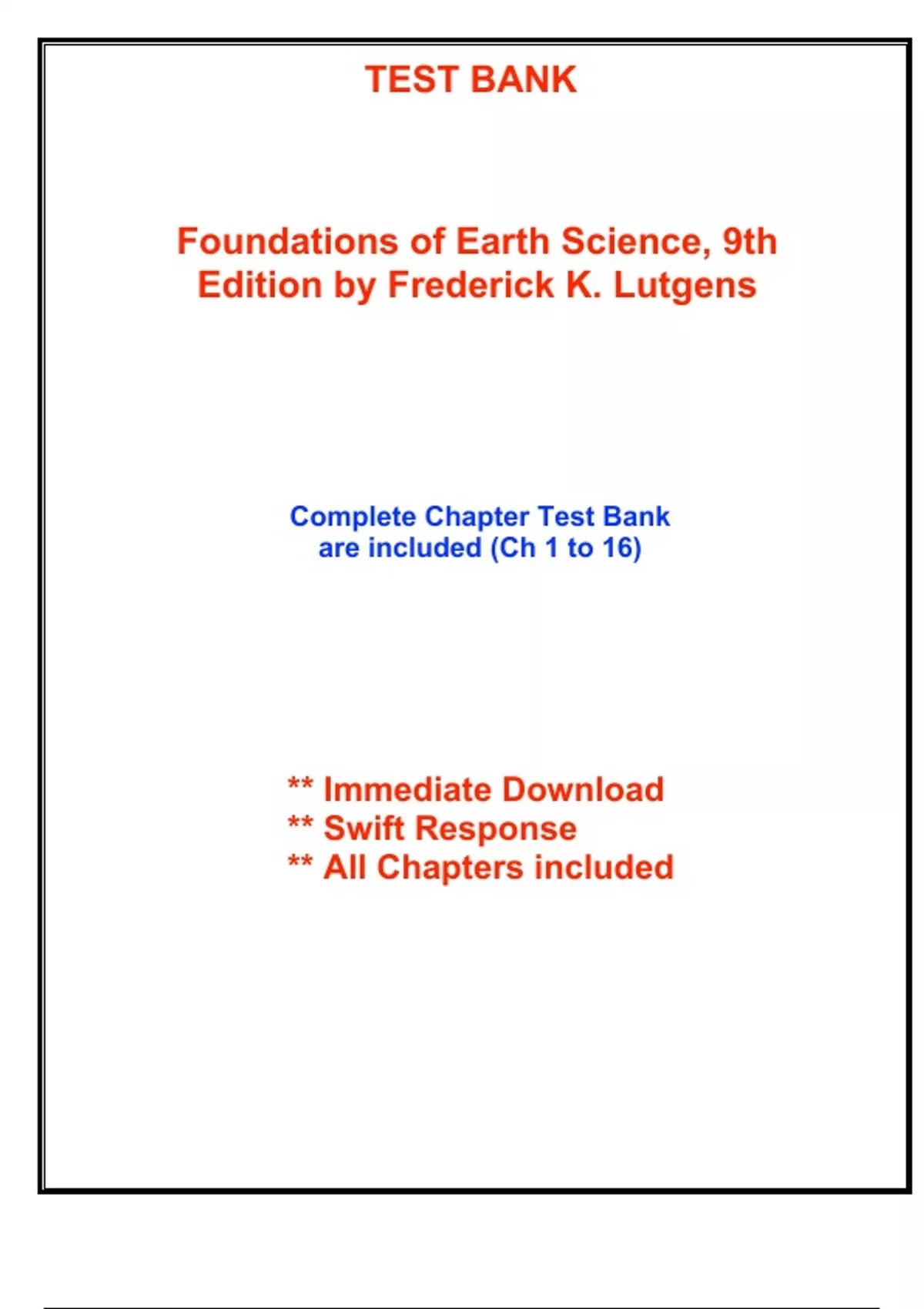 TEST BANK

Foundations of Earth Science, 9th Edition by Frederick K. Lutgens

Complete Chapter Test Bank are included (Ch 1 to 16)

** Immediate Download
** Swift Response
** All Chapters included